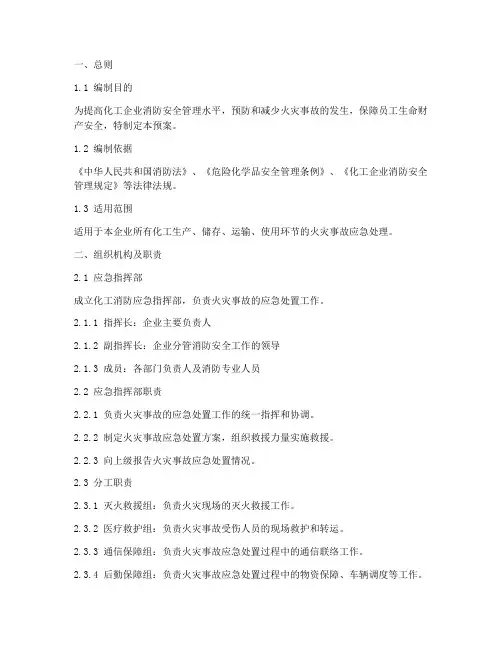 一、总则

1.1 编制目的

为提高化工企业消防安全管理水平，预防和减少火灾事故的发生，保障员工生命财产安全，特制定本预案。

1.2 编制依据

《中华人民共和国消防法》、《危险化学品安全管理条例》、《化工企业消防安全管理规定》等法律法规。

1.3 适用范围

适用于本企业所有化工生产、储存、运输、使用环节的火灾事故应急处理。

二、组织机构及职责

2.1 应急指挥部

成立化工消防应急指挥部，负责火灾事故的应急处置工作。

2.1.1 指挥长：企业主要负责人

2.1.2 副指挥长：企业分管消防安全工作的领导

2.1.3 成员：各部门负责人及消防专业人员

2.2 应急指挥部职责

2.2.1 负责火灾事故的应急处置工作的统一指挥和协调。

2.2.2 制定火灾事故应急处置方案，组织救援力量实施救援。

2.2.3 向上级报告火灾事故应急处置情况。

2.3 分工职责

2.3.1 灭火救援组：负责火灾现场的灭火救援工作。

2.3.2 医疗救护组：负责火灾事故受伤人员的现场救护和转运。

2.3.3 通信保障组：负责火灾事故应急处置过程中的通信联络工作。

2.3.4 后勤保障组：负责火灾事故应急处置过程中的物资保障、车辆调度等工作。